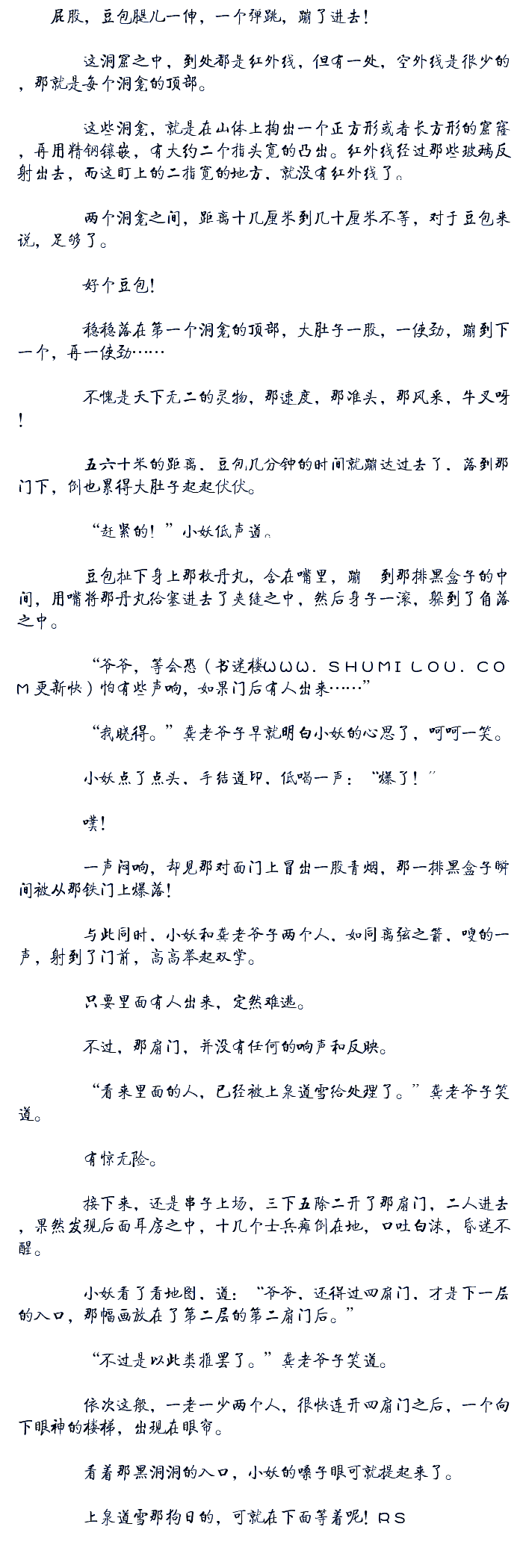 屁股，豆包腿儿一伸，一个弹跳，蹦了进去！

这洞窟之中，到处都是红外线，但有一处，空外线是很少的，那就是每个洞龛的顶部。

这些洞龛，就是在山体上掏出一个正方形或者长方形的窟窿，再用精钢镶嵌，有大约二个指头宽的凸出。红外线经过那些玻璃反射出去，而这盯上的二指宽的地方，就没有红外线了。

两个洞龛之间，距离十几厘米到几十厘米不等，对于豆包来说，足够了。

好个豆包！

稳稳落在第一个洞龛的顶部，大肚子一股，一使劲，蹦到下一个，再一使劲……

不愧是天下无二的灵物，那速度，那准头，那风采，牛叉呀！

五六十米的距离，豆包几分钟的时间就蹦达过去了，落到那门下，倒也累得大肚子起起伏伏。

“赶紧的！”小妖低声道。

豆包扯下身上那枚丹丸，含在嘴里，蹦 到那排黑盒子的中间，用嘴将那丹丸给塞进去了夹缝之中，然后身子一滚，躲到了角落之中。

“爷爷，等会恐（书迷楼WWW．SHUMILOU．COM更新快）怕有些声响，如果门后有人出来……”

“我晓得。”龚老爷子早就明白小妖的心思了，呵呵一笑。

小妖点了点头，手结道印，低喝一声：“爆了！”

噗！

一声闷响，却见那对面门上冒出一股青烟，那一排黑盒子瞬间被从那铁门上爆落！

与此同时，小妖和龚老爷子两个人，如同离弦之箭，嗖的一声，射到了门前，高高举起双掌。

只要里面有人出来，定然难逃。

不过，那扇门，并没有任何的响声和反映。

“看来里面的人，已经被上泉道雪给处理了。”龚老爷子笑道。

有惊无险。

接下来，还是串子上场，三下五除二开了那扇门，二人进去，果然发现后面耳房之中，十几个士兵瘫倒在地，口吐白沫，昏迷不醒。

小妖看了看地图，道：“爷爷，还得过四扇门，才是下一层的入口，那幅画放在了第二层的第二扇门后。”

“不过是以此类推罢了。”龚老爷子笑道。

依次这般，一老一少两个人，很快连开四扇门之后，一个向下眼神的楼梯，出现在眼帘。

看着那黑洞洞的入口，小妖的嗓子眼可就提起来了。

上泉道雪那狗日的，可就在下面等着呢！RS